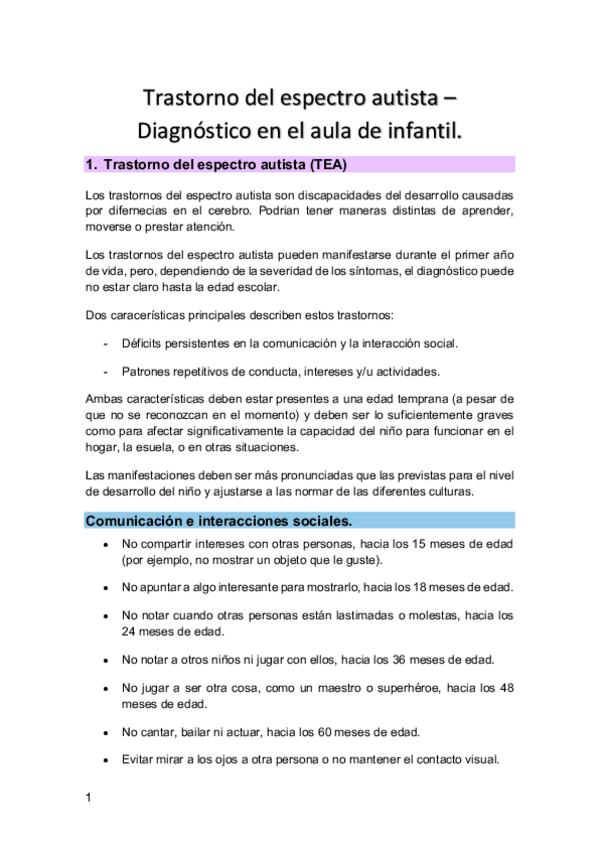 Trastorno del espectro autista – Diagnóstico en el aula de infantil.

1. Trastorno del espectro autista (TEA)

Los trastornos del espectro autista son discapacidades del desarrollo causadas por difernecias en el cerebro. Podrian tener maneras distintas de aprender, moverse o prestar atención.

Los trastornos del espectro autista pueden manifestarse durante el primer año de vida, pero, dependiendo de la severidad de los síntomas, el diagnóstico puede no estar claro hasta la edad escolar.

Dos caracerísticas principales describen estos trastornos:

- Déficits persistentes en la comunicación y la interacción social.

- Patrones repetitivos de conducta, intereses y/u actividades.

Ambas características deben estar presentes a una edad temprana (a pesar de que no se reconozcan en el momento) y deben ser lo suficientemente graves como para afectar significativamente la capacidad del niño para funcionar en el hogar, la esuela, o en otras situaciones.

Las manifestaciones deben ser más pronunciadas que las previstas para el nivel de desarrollo del niño y ajustarse a las normar de las diferentes culturas.

Comunicación e interacciones sociales.

• No compartir intereses con otras personas, hacia los 15 meses de edad (por ejemplo, no mostrar un objeto que le guste).

• No apuntar a algo interesante para mostrarlo, hacia los 18 meses de edad.

• No notar cuando otras personas están lastimadas o molestas, hacia los 24 meses de edad.

• No notar a otros niños ni jugar con ellos, hacia los 36 meses de edad.

• No jugar a ser otra cosa, como un maestro o superhéroe, hacia los 48 meses de edad.

• No cantar, bailar ni actuar, hacia los 60 meses de edad.

• Evitar mirar a los ojos a otra persona o no mantener el contacto visual.

1